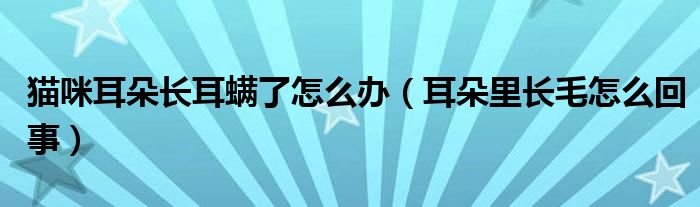 猫咪耳朵长耳螨了怎么办（耳朵里长毛怎么回事）